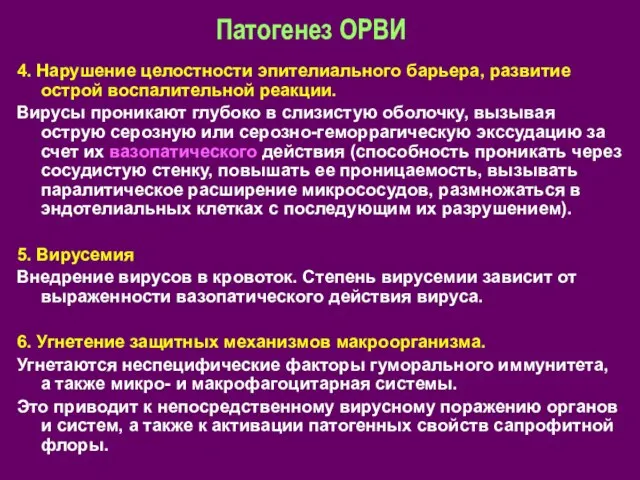 Патогенез ОРВИ

4. Нарушение целостности эпителиального барьера, развитие острой воспалительной реакции.

Вирусы проникают глубоко в слизистую оболочку, вызывая острую серозную или серозно-геморрагическую экссудацию за счет их вазопатического действия (способность проникать через сосудистую стенку, повышать ее проницаемость, вызывать паралитическое расширение микрососудов, размножаться в эндотелиальных клетках с последующим их разрушением).

5. Вирусемия

Внедрение вирусов в кровоток. Степень вирусемии зависит от выраженности вазопатического действия вируса.

6. Угнетение защитных механизмов макроорганизма.

Угнетаются неспецифические факторы гуморального иммунитета, а также микро- и макрофагоцитарная системы.

Это приводит к непосредственному вирусному поражению органов и систем, а также к активации патогенных свойств сапрофитной флоры.